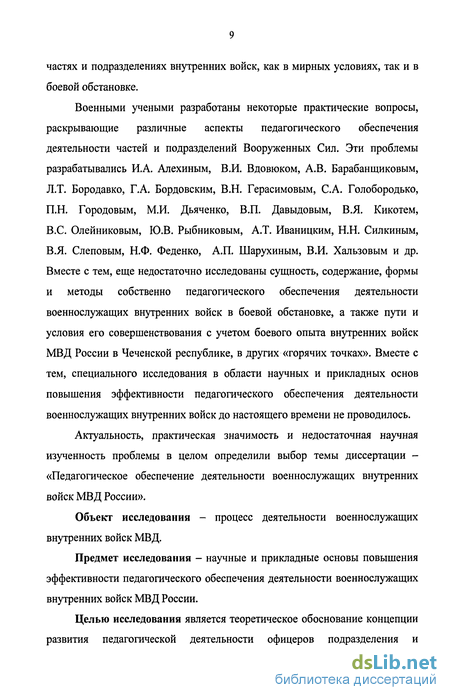 9

частях и подразделениях внутренних войск, как в мирных условиях, так и в боевой обстановке.

Военными учеными разработаны некоторые практические вопросы, раскрывающие различные аспекты педагогического обеспечения деятельности частей и подразделений Вооруженных Сил. Эти проблемы разрабатывались И.А. Алехиным, В.И. Вдовюком, А.В. Барабанщиковым, Л.Т. Бородавко, Г.А. Бордовским, В.Н. Герасимовым, С.А. Голобородько, П.Н. Городовым, М.И. Дьяченко, В.П. Давыдовым, В.Я. Кикотем, В.С. Олейниковым, Ю.В. Рыбниковым, А.Т. Иваницким, Н.Н. Силкиным, В.Я. Слеповым, Н.Ф. Феденко, А.П. Шарухиным, В.И. Хальзовым и др. Вместе с тем, еще недостаточно исследованы сущность, содержание, формы и методы собственно педагогического обеспечения деятельности военнослужащих внутренних войск в боевой обстановке, а также пути и условия его совершенствования с учетом боевого опыта внутренних войск МВД России в Чеченской республике, в других «горячих точках». Вместе с тем, специального исследования в области научных и прикладных основ повышения эффективности педагогического обеспечения деятельности военнослужащих внутренних войск до настоящего времени не проводилось.

Актуальность, практическая значимость и недостаточная научная изученность проблемы в целом определили выбор темы диссертации – «Педагогическое обеспечение деятельности военнослужащих внутренних войск МВД России».

Объект исследования – процесс деятельности военнослужащих внутренних войск МВД.

Предмет исследования – научные и прикладные основы повышения эффективности педагогического обеспечения деятельности военнослужащих внутренних войск МВД России.

Целью исследования является теоретическое обоснование концепции развития педагогической деятельности офицеров подразделения и

dsLib.net
библиотека диссертаций